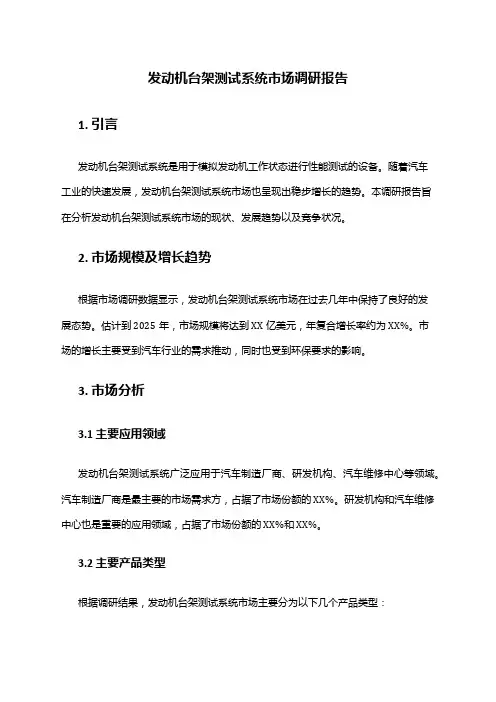 发动机台架测试系统市场调研报告

1. 引言

发动机台架测试系统是用于模拟发动机工作状态进行性能测试的设备。随着汽车工业的快速发展，发动机台架测试系统市场也呈现出稳步增长的趋势。本调研报告旨在分析发动机台架测试系统市场的现状、发展趋势以及竞争状况。

2. 市场规模及增长趋势

根据市场调研数据显示，发动机台架测试系统市场在过去几年中保持了良好的发展态势。估计到 2025 年，市场规模将达到 XX 亿美元，年复合增长率约为 XX%。市场的增长主要受到汽车行业的需求推动，同时也受到环保要求的影响。

3. 市场分析

3.1 主要应用领域

发动机台架测试系统广泛应用于汽车制造厂商、研发机构、汽车维修中心等领域。汽车制造厂商是最主要的市场需求方，占据了市场份额的 XX%。研发机构和汽车维修中心也是重要的应用领域，占据了市场份额的 XX%和 XX%。

3.2 主要产品类型

根据调研结果，发动机台架测试系统市场主要分为以下几个产品类型：